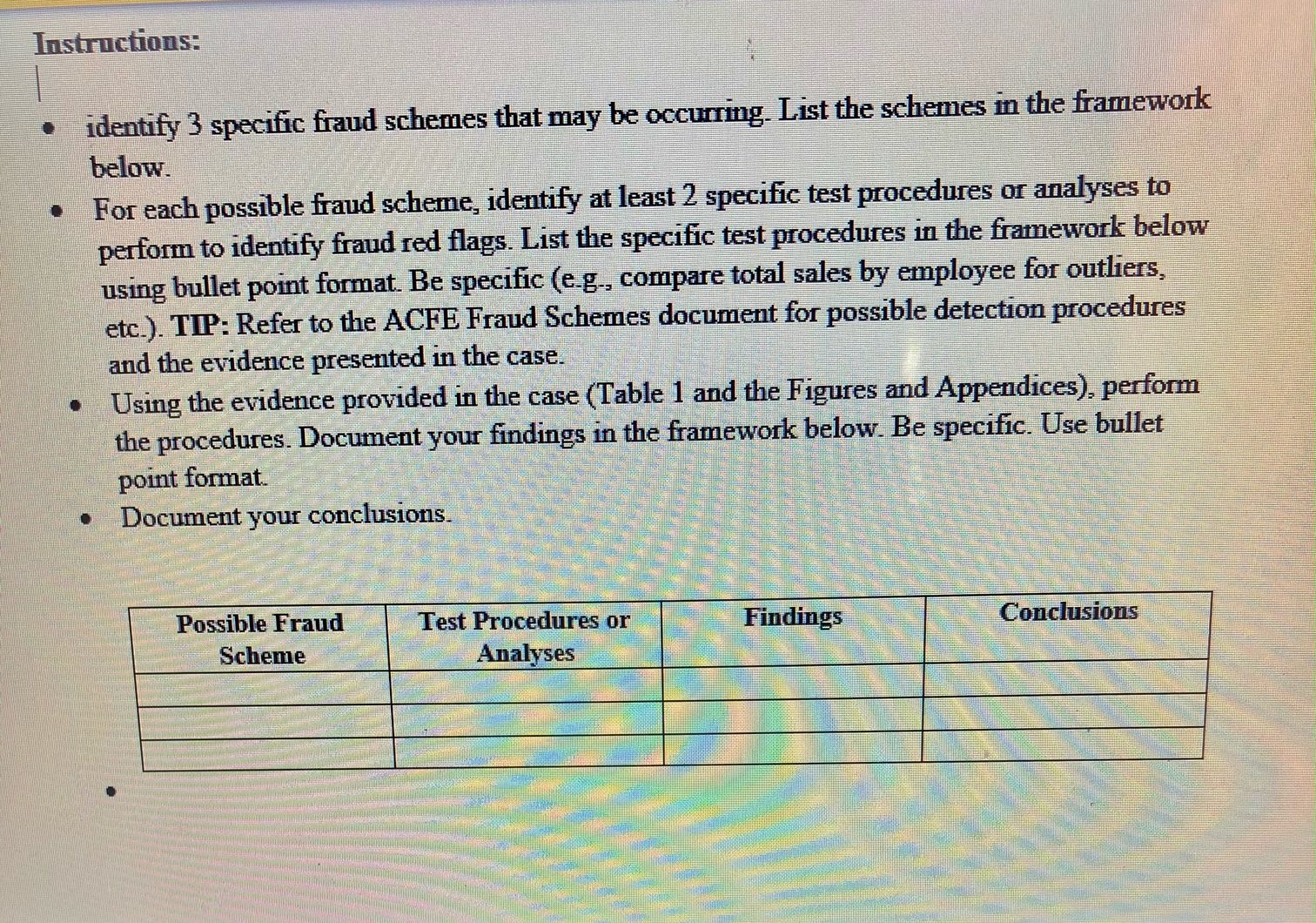 Instructions:

• identify 3 specific fraud schemes that may be occurring. List the schemes in the framework below.
• For each possible fraud scheme, identify at least 2 specific test procedures or analyses to perform to identify fraud red flags. List the specific test procedures in the framework below using bullet point format. Be specific (e.g., compare total sales by employee for outliers, etc.). TIP: Refer to the ACFE Fraud Schemes document for possible detection procedures and the evidence presented in the case.
• Using the evidence provided in the case (Table 1 and the Figures and Appendices), perform the procedures. Document your findings in the framework below. Be specific. Use bullet point format.
• Document your conclusions.

| Possible Fraud Scheme | Test Procedures or Analyses | Findings | Conclusions |
|---|---|---|---|
| | | | |
| | | | |
| | | | |

•